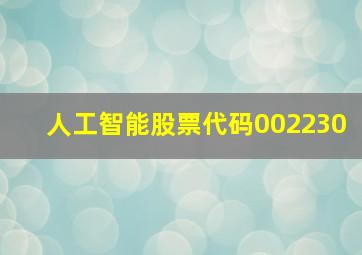 人工智能股票代码002230